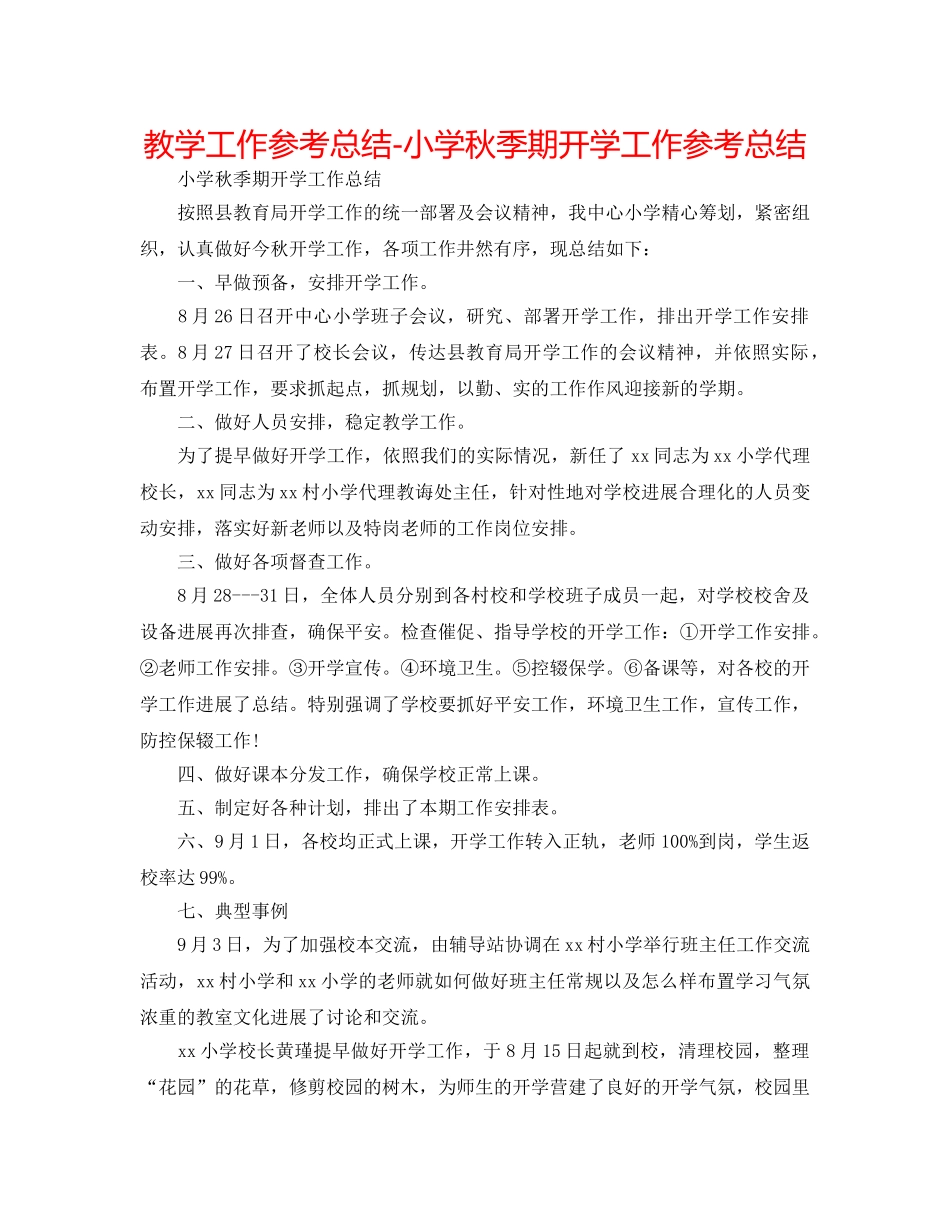 教学工作参考总结-小学秋季期开学工作参考总结

小学秋季期开学工作总结

按照县教育局开学工作的统一部署及会议精神，我中心小学精心筹划，紧密组织，认真做好今秋开学工作，各项工作井然有序，现总结如下：

一、早做预备，安排开学工作。

8月26日召开中心小学班子会议，研究、部署开学工作，排出开学工作安排表。8月27日召开了校长会议，传达县教育局开学工作的会议精神，并依照实际，布置开学工作，要求抓起点，抓规划，以勤、实的工作作风迎接新的学期。

二、做好人员安排，稳定教学工作。

为了提早做好开学工作，依照我们的实际情况，新任了xx同志为xx小学代理校长，xx同志为xx村小学代理教诲处主任，针对性地对学校进展合理化的人员变动安排，落实好新老师以及特岗老师的工作岗位安排。

三、做好各项督查工作。

8月28---31日，全体人员分别到各村校和学校班子成员一起，对学校校舍及设备进展再次排查，确保平安。检查催促、指导学校的开学工作：①开学工作安排。②老师工作安排。③开学宣传。④环境卫生。⑤控辍保学。⑥备课等，对各校的开学工作进展了总结。特别强调了学校要抓好平安工作，环境卫生工作，宣传工作，防控保辍工作！

四、做好课本分发工作，确保学校正常上课。

五、制定好各种计划，排出了本期工作安排表。

六、9月1日，各校均正式上课，开学工作转入正轨，老师100%到岗，学生返校率达99%。

七、典型事例

9月3日，为了加强校本交流，由辅导站协调在xx村小学举行班主任工作交流活动，xx村小学和xx小学的老师就如何做好班主任常规以及怎么样布置学习气氛浓重的教室文化进展了讨论和交流。

xx小学校长黄瑾提早做好开学工作，于8月15日起就到校，清理校园，整理“花园”的花草，修剪校园的树木，为师生的开学营建了良好的开学气氛，校园里